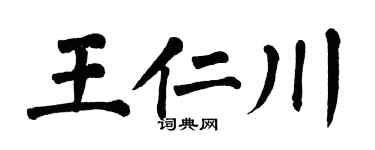 王仁川

词典网